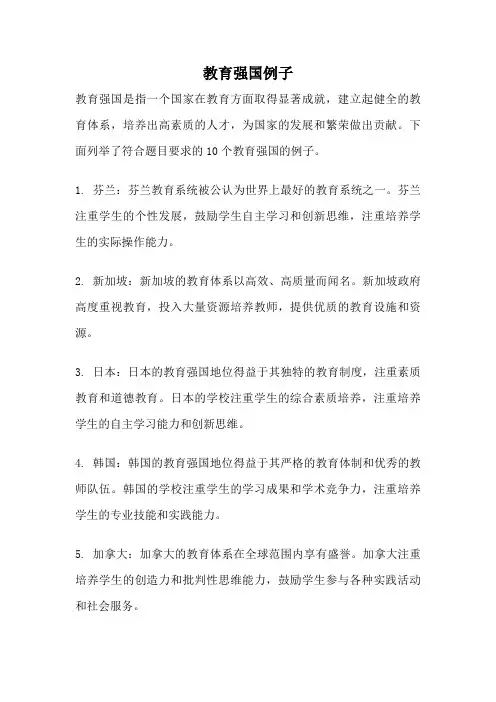 教育强国例子

教育强国是指一个国家在教育方面取得显著成就，建立起健全的教育体系，培养出高素质的人才，为国家的发展和繁荣做出贡献。下面列举了符合题目要求的 10 个教育强国的例子。

1. 芬兰：芬兰教育系统被公认为世界上最好的教育系统之一。芬兰注重学生的个性发展，鼓励学生自主学习和创新思维，注重培养学生的实际操作能力。

2. 新加坡：新加坡的教育体系以高效、高质量而闻名。新加坡政府高度重视教育，投入大量资源培养教师，提供优质的教育设施和资源。

3. 日本：日本的教育强国地位得益于其独特的教育制度，注重素质教育和道德教育。日本的学校注重学生的综合素质培养，注重培养学生的自主学习能力和创新思维。

4. 韩国：韩国的教育强国地位得益于其严格的教育体制和优秀的教师队伍。韩国的学校注重学生的学习成果和学术竞争力，注重培养学生的专业技能和实践能力。

5. 加拿大：加拿大的教育体系在全球范围内享有盛誉。加拿大注重培养学生的创造力和批判性思维能力，鼓励学生参与各种实践活动和社会服务。